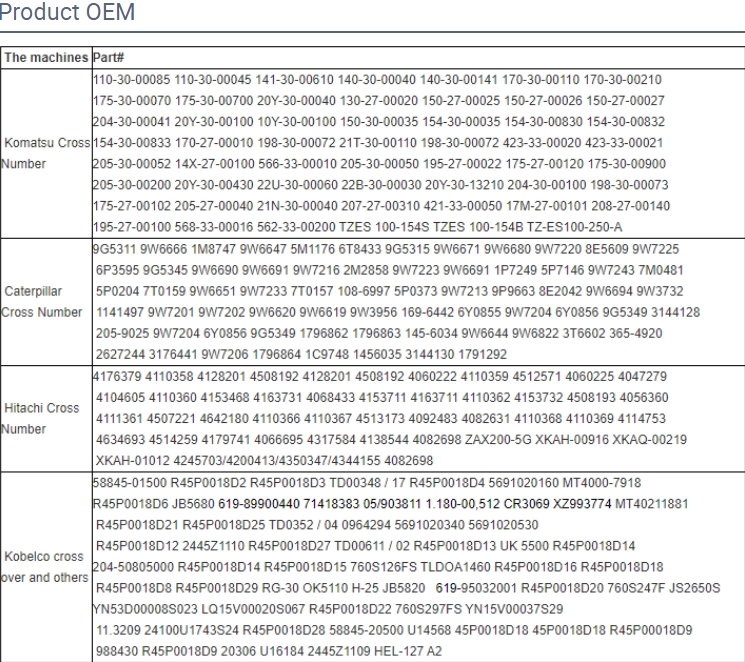 Product OEM

| The machines | Part# |
|---|---|
| Komatsu Cross Number | 110-30-00085 110-30-00045 141-30-00610 140-30-00040 140-30-00141 170-30-00110 170-30-00210 175-30-00070 175-30-00700 20Y-30-00040 130-27-00020 150-27-00025 150-27-00026 150-27-00027 204-30-00041 20Y-30-00100 10Y-30-00100 150-30-00035 154-30-00035 154-30-00830 154-30-00832 154-30-00833 170-27-00010 198-30-00072 21T-30-00110 198-30-00072 423-33-00020 423-33-00021 205-30-00052 14X-27-00100 566-33-00010 205-30-00050 195-27-00022 175-27-00120 175-30-00900 205-30-00200 20Y-30-00430 22U-30-00060 22B-30-00030 20Y-30-13210 204-30-00100 198-30-00073 175-27-00102 205-27-00040 21N-30-00040 207-27-00310 421-33-00050 17M-27-00101 208-27-00140 195-27-00100 568-33-00016 562-33-00200 TZES 100-154S TZES 100-154B TZ-ES100-250-A |
| Caterpillar Cross Number | 9G5311 9W6666 1M8747 9W6647 5M1176 6T8433 9G5315 9W6671 9W6680 9W7220 8E5609 9W7225 6P3595 9G5345 9W6690 9W6691 9W7216 2M2858 9W7223 9W6691 1P7249 5P7146 9W7243 7M0481 5P0204 7T0159 9W6651 9W7233 7T0157 108-6997 5P0373 9W7213 9P9663 8E2042 9W6694 9W3732 1141497 9W7201 9W7202 9W6620 9W6619 9W3956 169-6442 6Y0855 9W7204 6Y0856 9G5349 3144128 205-9025 9W7204 6Y0856 9G5349 1796862 1796863 145-6034 9W6644 9W6822 3T6602 365-4920 2627244 3176441 9W7206 1796864 1C9748 1456035 3144130 1791292 |
| Hitachi Cross Number | 4176379 4110358 4128201 4508192 4128201 4508192 4060222 4110359 4512571 4060225 4047279 4104605 4110360 4153468 4163731 4068433 4153711 4163711 4110362 4153732 4508193 4056360 4111361 4507221 4642180 4110366 4110367 4513173 4092483 4082631 4110368 4110369 4114753 4634693 4514259 4179741 4066695 4317584 4138544 4082698 ZAX200-5G XKAH-00916 XKAQ-00219 XKAH-01012 4245703/4200413/4350347/4344155 4082698 |
| Kobelco cross over and others | 58845-01500 R45P0018D2 R45P0018D3 TD00348 / 17 R45P0018D4 5691020160 MT4000-7918 R45P0018D6 JB5680 619-89900440 71418383 05/903811 1.180-00,512 CR3069 XZ993774 MT40211881 R45P0018D21 R45P0018D25 TD0352 / 04 0964294 5691020340 5691020530 R45P0018D12 2445Z1110 R45P0018D27 TD00611 / 02 R45P0018D13 UK 5500 R45P0018D14 204-50805000 R45P0018D14 R45P0018D15 760S126FS TLDOA1460 R45P0018D16 R45P0018D18 R45P0018D8 R45P0018D29 RG-30 OK5110 H-25 JB5820 619-95032001 R45P0018D20 760S247F JS2650S YN53D00008S023 LQ15V00020S067 R45P0018D22 760S297FS YN15V00037S29 11.3209 24100U1743S24 R45P0018D28 58845-20500 U14568 45P0018D18 45P0018D18 R45P00018D9 988430 R45P0018D9 20306 U16184 2445Z1109 HEL-127 A2 |